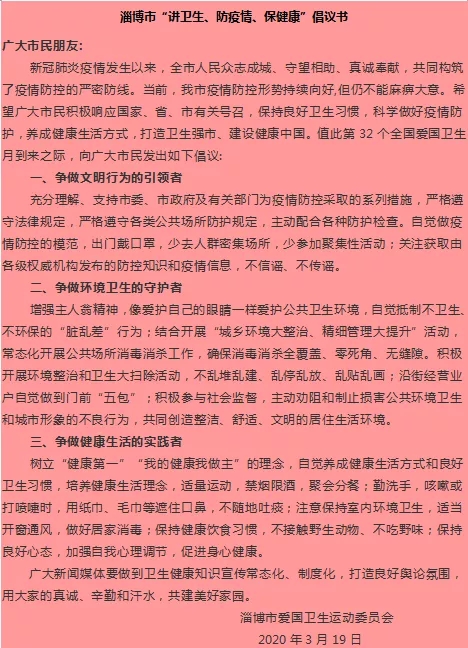 淄博市“讲卫生、防疫情、保健康”倡议书

广大市民朋友:

新冠肺炎疫情发生以来，全市人民众志成城、守望相助、真诚奉献，共同构筑了疫情防控的严密防线。当前，我市疫情防控形势持续向好,但仍不能麻痹大意。希望广大市民积极响应国家、省、市有关号召，保持良好卫生习惯，科学做好疫情防护，养成健康生活方式，打造卫生强市、建设健康中国。值此第 32 个全国爱国卫生月到来之际，向广大市民发出如下倡议:

一、争做文明行为的引领者

充分理解、支持市委、市政府及有关部门为疫情防控采取的系列措施，严格遵守法律规定，严格遵守各类公共场所防护规定，主动配合各种防护检查。自觉做疫情防控的模范，出门戴口罩，少去人群密集场所，少参加聚集性活动；关注获取由各级权威机构发布的防控知识和疫情信息，不信谣、不传谣。

二、争做环境卫生的守护者

增强主人翁精神，像爱护自己的眼睛一样爱护公共卫生环境，自觉抵制不卫生、不环保的“脏乱差”行为；结合开展“城乡环境大整治、精细管理大提升”活动，常态化开展公共场所消毒消杀工作，确保消毒消杀全覆盖、零死角、无缝隙。积极开展环境整治和卫生大扫除活动，不乱堆乱建、乱停乱放、乱贴乱画；沿街经营业户自觉做到门前“五包”；积极参与社会监督，主动劝阻和制止损害公共环境卫生和城市形象的不良行为，共同创造整洁、舒适、文明的居住生活环境。

三、争做健康生活的实践者

树立“健康第一”“我的健康我做主”的理念，自觉养成健康生活方式和良好卫生习惯，培养健康生活理念，适量运动，禁烟限酒，聚会分餐；勤洗手，咳嗽或打喷嚏时，用纸巾、毛巾等遮住口鼻，不随地吐痰；注意保持室内环境卫生，适当开窗通风，做好居家消毒；保持健康饮食习惯，不接触野生动物、不吃野味；保持良好心态，加强自我心理调节，促进身心健康。

广大新闻媒体要做到卫生健康知识宣传常态化、制度化，打造良好舆论氛围，用大家的真诚、辛勤和汗水，共建美好家园。

淄博市爱国卫生运动委员会

2020 年 3 月 19 日